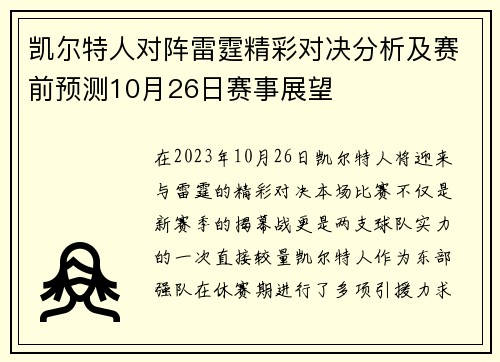 凯尔特人对阵雷霆精彩对决分析及赛前预测10月26日赛事展望

在2023年10月26日凯尔特人将迎来与雷霆的精彩对决本场比赛不仅是新赛季的揭幕战更是两支球队实力的一次直接较量凯尔特人作为东部强队在休赛期进行了多项引援力求